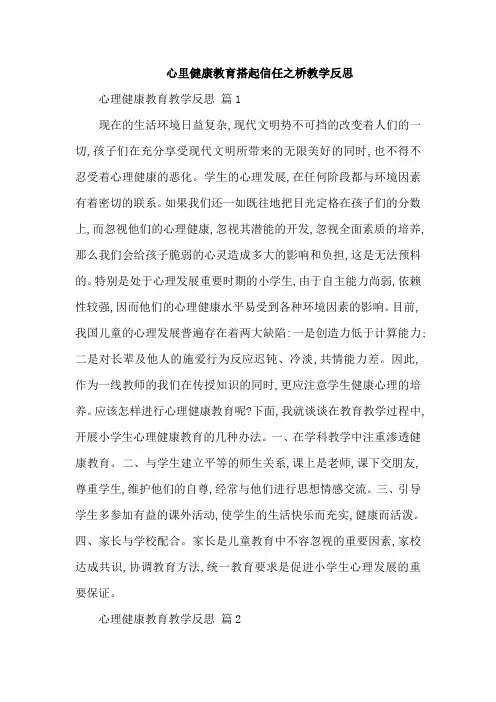 心里健康教育搭起信任之桥教学反思

心理健康教育教学反思 篇1

现在的生活环境日益复杂,现代文明势不可挡的改变着人们的一切,孩子们在充分享受现代文明所带来的无限美好的同时,也不得不忍受着心理健康的恶化。学生的心理发展,在任何阶段都与环境因素有着密切的联系。如果我们还一如既往地把目光定格在孩子们的分数上,而忽视他们的心理健康,忽视其潜能的开发,忽视全面素质的培养,那么我们会给孩子脆弱的心灵造成多大的影响和负担,这是无法预料的。特别是处于心理发展重要时期的小学生,由于自主能力尚弱,依赖性较强,因而他们的心理健康水平易受到各种环境因素的影响。目前,我国儿童的心理发展普遍存在着两大缺陷:一是创造力低于计算能力;二是对长辈及他人的施爱行为反应迟钝、冷淡,共情能力差。因此,作为一线教师的我们在传授知识的同时,更应注意学生健康心理的培养。应该怎样进行心理健康教育呢?下面,我就谈谈在教育教学过程中,开展小学生心理健康教育的几种办法。一、在学科教学中注重渗透健康教育。二、与学生建立平等的师生关系,课上是老师,课下交朋友,尊重学生,维护他们的自尊,经常与他们进行思想情感交流。三、引导学生多参加有益的课外活动,使学生的生活快乐而充实,健康而活泼。四、家长与学校配合。家长是儿童教育中不容忽视的重要因素,家校达成共识,协调教育方法,统一教育要求是促进小学生心理发展的重要保证。

心理健康教育教学反思 篇2